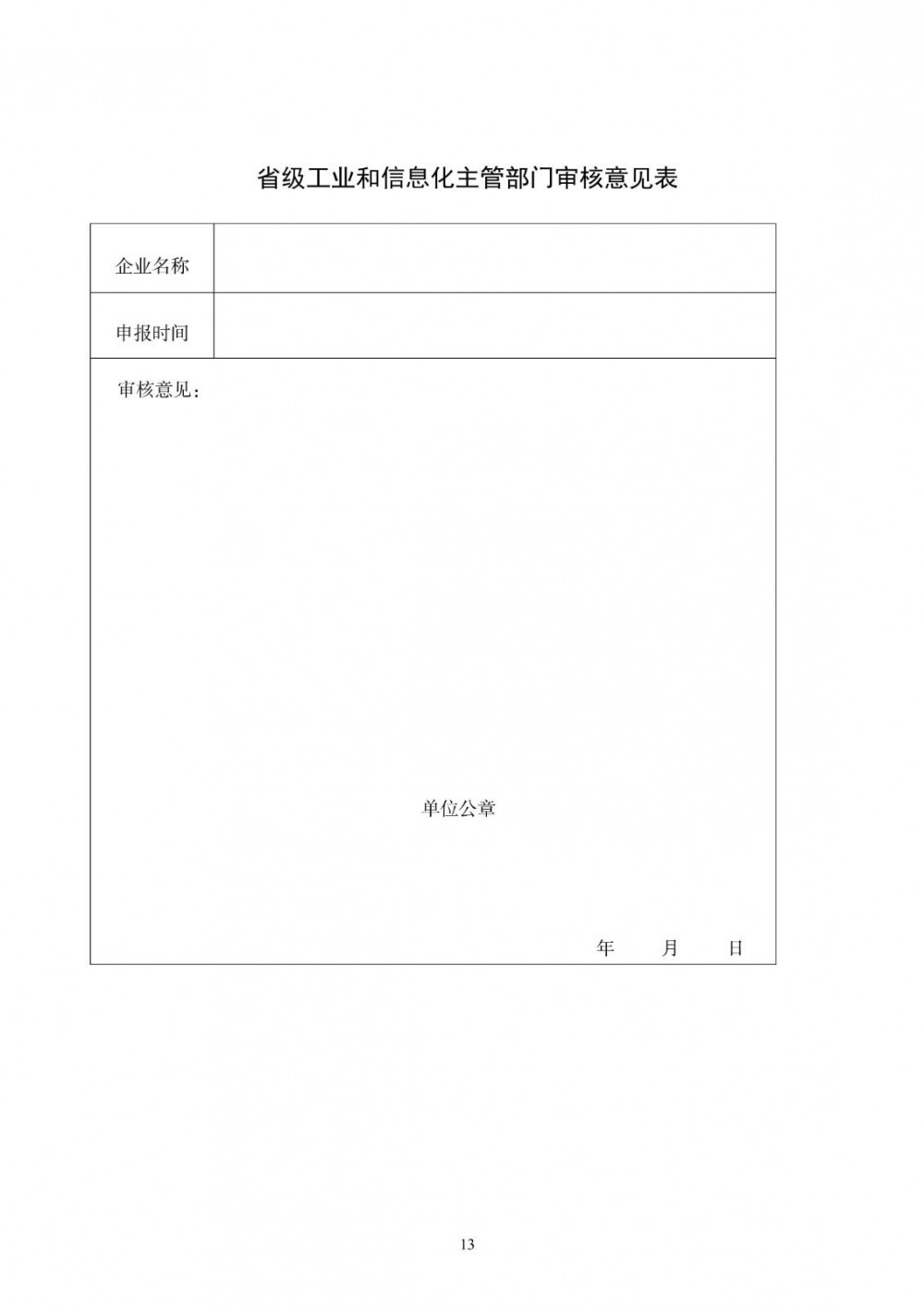 省级工业和信息化主管部门审核意见表

企业名称

申报时间

审核意见：

单位公章

年 月 日

13